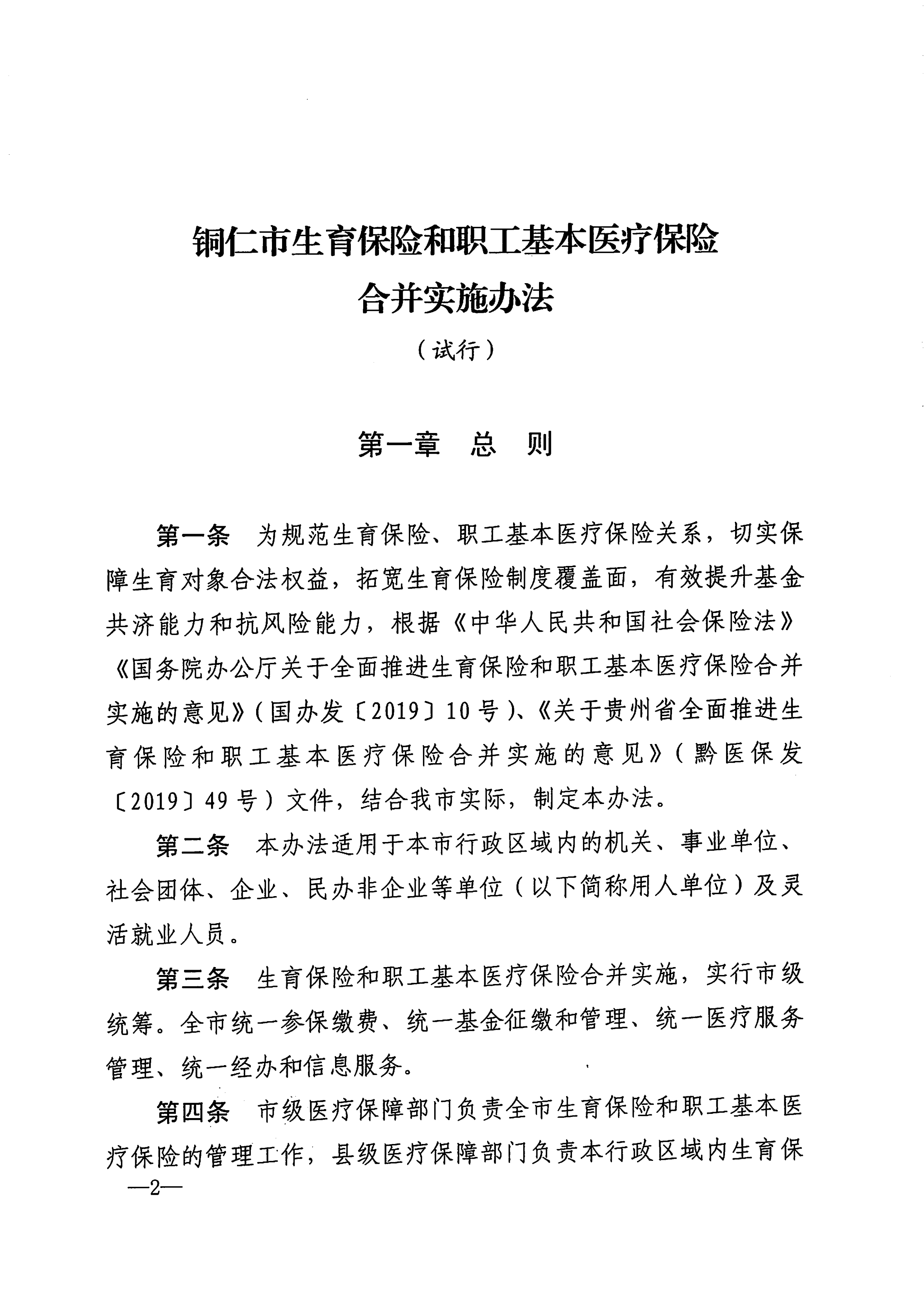 铜仁市生育保险和职工基本医疗保险合并实施办法

（试行）

第一章 总 则

第一条 为规范生育保险、职工基本医疗保险关系，切实保障生育对象合法权益，拓宽生育保险制度覆盖面，有效提升基金共济能力和抗风险能力，根据《中华人民共和国社会保险法》《国务院办公厅关于全面推进生育保险和职工基本医疗保险合并实施的意见》（国办发〔2019〕10号）、《关于贵州省全面推进生育保险和职工基本医疗保险合并实施的意见》（黔医保发〔2019〕49号）文件，结合我市实际，制定本办法。

第二条 本办法适用于本市行政区域内的机关、事业单位、社会团体、企业、民办非企业等单位（以下简称用人单位）及灵活就业人员。

第三条 生育保险和职工基本医疗保险合并实施，实行市级统筹。全市统一参保缴费、统一基金征缴和管理、统一医疗服务管理、统一经办和信息服务。

第四条 市级医疗保障部门负责全市生育保险和职工基本医疗保险的管理工作，县级医疗保障部门负责本行政区域内生育保

—2—